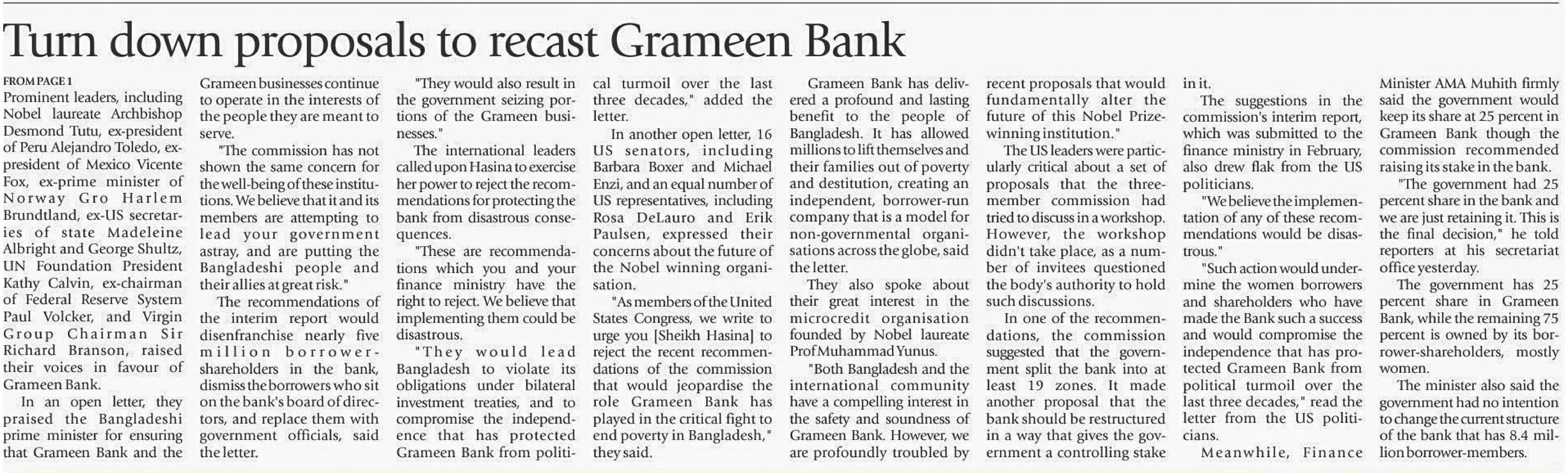 Turn down proposals to recast Grameen Bank

FROM PAGE 1
Prominent leaders, including Nobel laureate Archbishop Desmond Tutu, ex-president of Peru Alejandro Toledo, ex-president of Mexico Vicente Fox, ex-prime minister of Norway Gro Harlem Brundtland, ex-US secretaries of state Madeleine Albright and George Shultz, UN Foundation President Kathy Calvin, ex-chairman of Federal Reserve System Paul Volcker, and Virgin Group Chairman Sir Richard Branson, raised their voices in favour of Grameen Bank.

In an open letter, they praised the Bangladeshi prime minister for ensuring that Grameen Bank and the Grameen businesses continue to operate in the interests of the people they are meant to serve.

"The commission has not shown the same concern for the well-being of these institutions. We believe that it and its members are attempting to lead your government astray, and are putting the Bangladeshi people and their allies at great risk."

The recommendations of the interim report would disenfranchise nearly five million borrower-shareholders in the bank, dismiss the borrowers who sit on the bank's board of directors, and replace them with government officials, said the letter.

"They would also result in the government seizing portions of the Grameen businesses."

The international leaders called upon Hasina to exercise her power to reject the recommendations for protecting the bank from disastrous consequences.

"These are recommendations which you and your finance ministry have the right to reject. We believe that implementing them could be disastrous.

"They would lead Bangladesh to violate its obligations under bilateral investment treaties, and to compromise the independence that has protected Grameen Bank from political turmoil over the last three decades," added the letter.

In another open letter, 16 US senators, including Barbara Boxer and Michael Enzi, and an equal number of US representatives, including Rosa DeLauro and Erik Paulsen, expressed their concerns about the future of the Nobel winning organisation.

"As members of the United States Congress, we write to urge you [Sheikh Hasina] to reject the recent recommendations of the commission that would jeopardise the role Grameen Bank has played in the critical fight to end poverty in Bangladesh," they said.

Grameen Bank has delivered a profound and lasting benefit to the people of Bangladesh. It has allowed millions to lift themselves and their families out of poverty and destitution, creating an independent, borrower-run company that is a model for non-governmental organisations across the globe, said the letter.

They also spoke about their great interest in the microcredit organisation founded by Nobel laureate Prof Muhammad Yunus.

"Both Bangladesh and the international community have a compelling interest in the safety and soundness of Grameen Bank. However, we are profoundly troubled by recent proposals that would fundamentally alter the future of this Nobel Prize-winning institution."

The US leaders were particularly critical about a set of proposals that the three-member commission had tried to discuss in a workshop. However, the workshop didn't take place, as a number of invitees questioned the body's authority to hold such discussions.

In one of the recommendations, the commission suggested that the government split the bank into at least 19 zones. It made another proposal that the bank should be restructured in a way that gives the government a controlling stake in it.

The suggestions in the commission's interim report, which was submitted to the finance ministry in February, also drew flak from the US politicians.

"We believe the implementation of any of these recommendations would be disastrous."

"Such action would undermine the women borrowers and shareholders who have made the Bank such a success and would compromise the independence that has protected Grameen Bank from political turmoil over the last three decades," read the letter from the US politicians.

Meanwhile, Finance Minister AMA Muhith firmly said the government would keep its share at 25 percent in Grameen Bank though the commission recommended raising its stake in the bank.

"The government had 25 percent share in the bank and we are just retaining it. This is the final decision," he told reporters at his secretariat office yesterday.

The government has 25 percent share in Grameen Bank, while the remaining 75 percent is owned by its borrower-shareholders, mostly women.

The minister also said the government had no intention to change the current structure of the bank that has 8.4 million borrower-members.